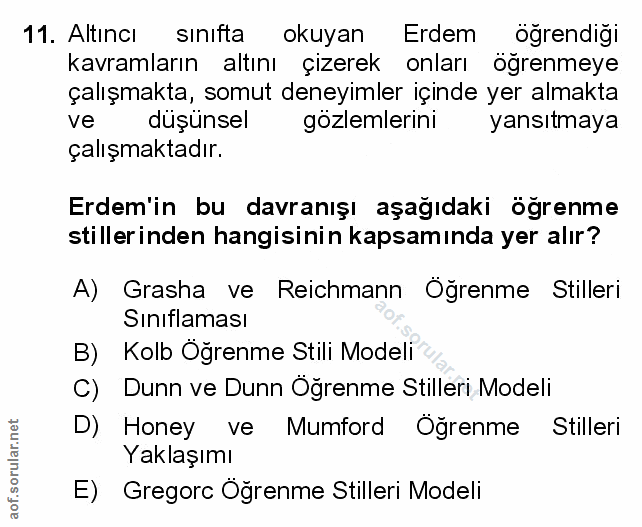 11. Altıncı sınıfta okuyan Erdem öğrendiği kavramların altını çizerek onları öğrenmeye çalışmakta, somut deneyimler içinde yer almakta ve düşünsel gözlemlerini yansıtmaya çalışmaktadır.

Erdem'in bu davranışı aşağıdaki öğrenme stillerinden hangisinin kapsamında yer alır?

A) Grasha ve Reichmann Öğrenme Stilleri Sınıflaması
B) Kolb Öğrenme Stili Modeli
C) Dunn ve Dunn Öğrenme Stilleri Modeli
D) Honey ve Mumford Öğrenme Stilleri Yaklaşımı
E) Gregorc Öğrenme Stilleri Modeli

aof.sorular.net

aof.sorular.net